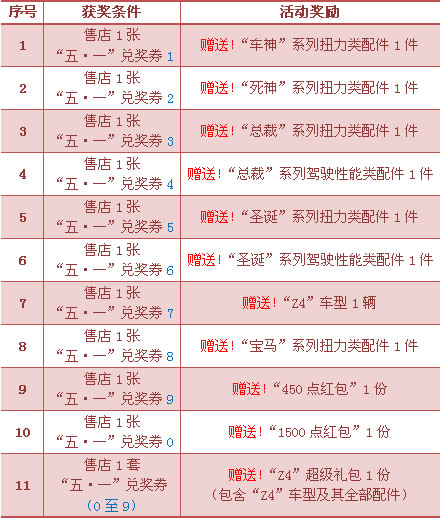 | 序号 | 获奖条件 | 活动奖励 |
|---|---|---|
| 1 | 售店1张 “五·一”兑奖券1 | 赠送!“车神”系列扭力类配件1件 |
| 2 | 售店1张 “五·一”兑奖券2 | 赠送!“死神”系列扭力类配件1件 |
| 3 | 售店1张 “五·一”兑奖券3 | 赠送!“总裁”系列扭力类配件1件 |
| 4 | 售店1张 “五·一”兑奖券4 | 赠送!“总裁”系列驾驶性能类配件1件 |
| 5 | 售店1张 “五·一”兑奖券5 | 赠送!“圣诞”系列扭力类配件1件 |
| 6 | 售店1张 “五·一”兑奖券6 | 赠送!“圣诞”系列驾驶性能类配件1件 |
| 7 | 售店1张 “五·一”兑奖券7 | 赠送!“Z4”车型1辆 |
| 8 | 售店1张 “五·一”兑奖券8 | 赠送!“宝马”系列扭力类配件1件 |
| 9 | 售店1张 “五·一”兑奖券9 | 赠送!“450点红包”1份 |
| 10 | 售店1张 “五·一”兑奖券0 | 赠送!“1500点红包”1份 |
| 11 | 售店1套 “五·一”兑奖券 (0至9) | 赠送!“Z4”超级礼包1份 (包含“Z4”车型及其全部配件) |